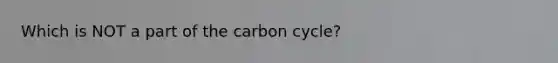 Which is NOT a part of the carbon cycle?